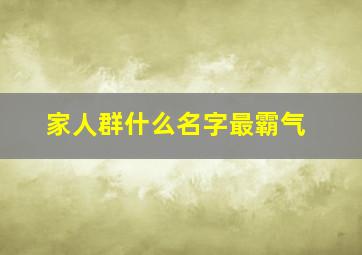 家人群什么名字最霸气